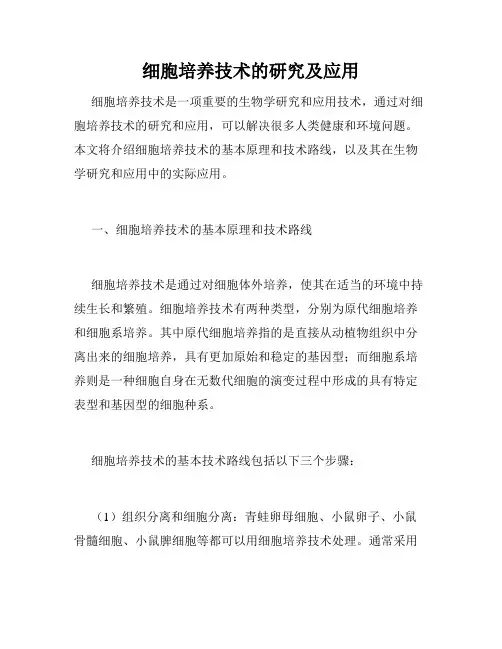 细胞培养技术的研究及应用

细胞培养技术是一项重要的生物学研究和应用技术，通过对细胞培养技术的研究和应用，可以解决很多人类健康和环境问题。本文将介绍细胞培养技术的基本原理和技术路线，以及其在生物学研究和应用中的实际应用。

一、细胞培养技术的基本原理和技术路线

细胞培养技术是通过对细胞体外培养，使其在适当的环境中持续生长和繁殖。细胞培养技术有两种类型，分别为原代细胞培养和细胞系培养。其中原代细胞培养指的是直接从动植物组织中分离出来的细胞培养，具有更加原始和稳定的基因型；而细胞系培养则是一种细胞自身在无数代细胞的演变过程中形成的具有特定表型和基因型的细胞种系。

细胞培养技术的基本技术路线包括以下三个步骤：

（1）组织分离和细胞分离：青蛙卵母细胞、小鼠卵子、小鼠骨髓细胞、小鼠脾细胞等都可以用细胞培养技术处理。通常采用